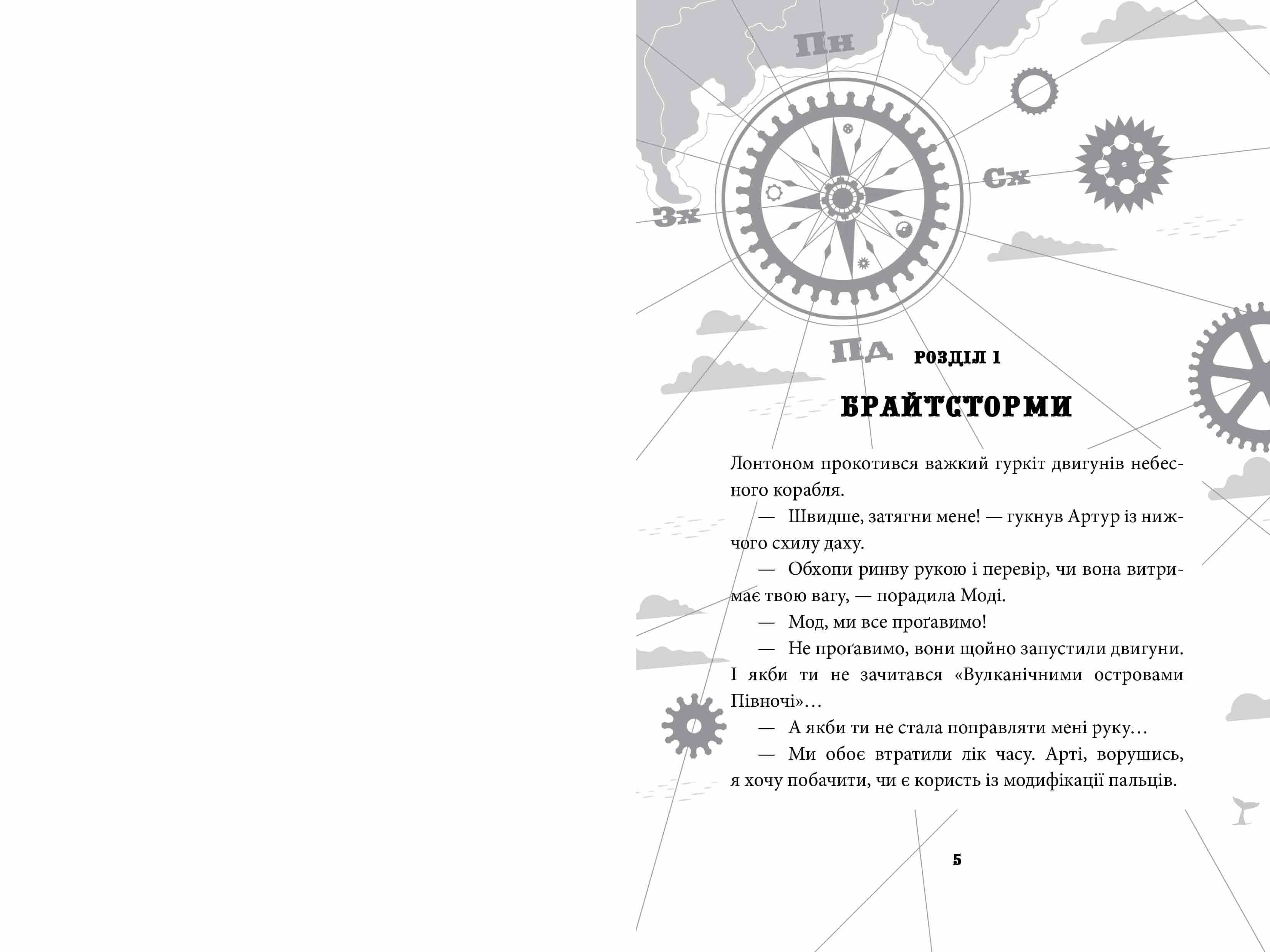 Пн

Сх

Зх

Пд

РОЗДІЛ 1

БРАЙТСТОРМИ

Лонтоном прокотився важкий гуркіт двигунів небесного корабля.

— Швидше, затягни мене! — гукнув Артур із нижчого схилу даху.

— Обхопи ринву рукою і перевір, чи вона витримає твою вагу, — порадила Моді.

— Мод, ми все проґавимо!

— Не проґавимо, вони щойно запустили двигуни. І якби ти не зачитався «Вулканічними островами Півночі»…

— А якби ти не стала поправляти мені руку…

— Ми обоє втратили лік часу. Арті, ворушись, я хочу побачити, чи є користь із модифікації пальців.

5